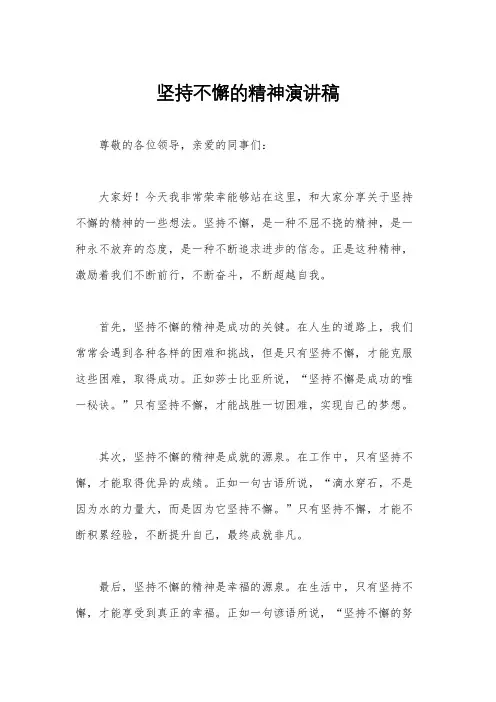 坚持不懈的精神演讲稿

尊敬的各位领导，亲爱的同事们：

大家好！今天我非常荣幸能够站在这里，和大家分享关于坚持不懈的精神的一些想法。坚持不懈，是一种不屈不挠的精神，是一种永不放弃的态度，是一种不断追求进步的信念。正是这种精神，激励着我们不断前行，不断奋斗，不断超越自我。

首先，坚持不懈的精神是成功的关键。在人生的道路上，我们常常会遇到各种各样的困难和挑战，但是只有坚持不懈，才能克服这些困难，取得成功。正如莎士比亚所说，“坚持不懈是成功的唯一秘诀。”只有坚持不懈，才能战胜一切困难，实现自己的梦想。

其次，坚持不懈的精神是成就的源泉。在工作中，只有坚持不懈，才能取得优异的成绩。正如一句古语所说，“滴水穿石，不是因为水的力量大，而是因为它坚持不懈。”只有坚持不懈，才能不断积累经验，不断提升自己，最终成就非凡。

最后，坚持不懈的精神是幸福的源泉。在生活中，只有坚持不懈，才能享受到真正的幸福。正如一句谚语所说，“坚持不懈的努